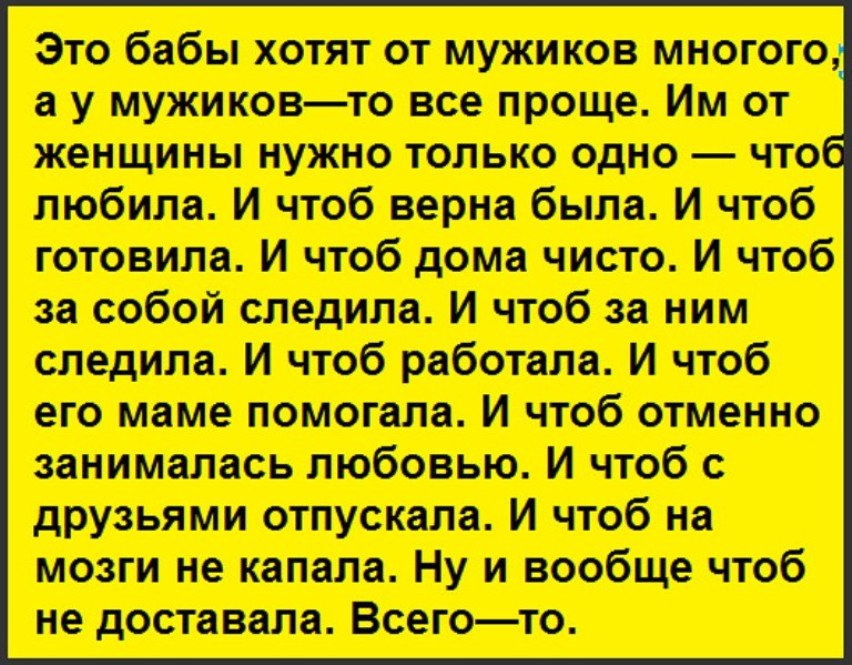 Это бабы хотят от мужиков многого, а у мужиков—то все проще. Им от женщины нужно только одно — чтоб любила. И чтоб верна была. И чтоб готовила. И чтоб дома чисто. И чтоб за собой следила. И чтоб за ним следила. И чтоб работала. И чтоб его маме помогала. И чтоб отменно занималась любовью. И чтоб с друзьями отпускала. И чтоб на мозги не капала. Ну и вообще чтоб не доставала. Всего—то.